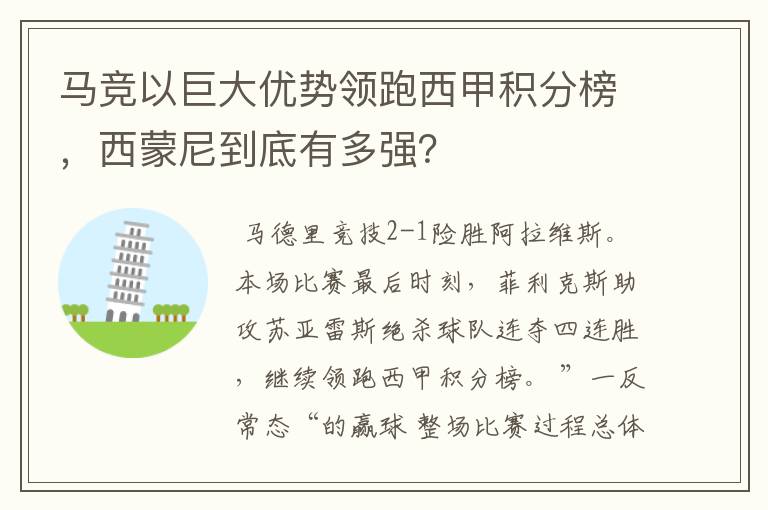 马竞以巨大优势领跑西甲积分榜，西蒙尼到底有多强?

马德里竞技2-1险胜阿拉维斯。本场比赛最后时刻，菲利克斯助攻苏亚雷斯绝杀球队连夺四连胜，继续领跑西甲积分榜。”一反常态“的赢球 整场比赛过程总体